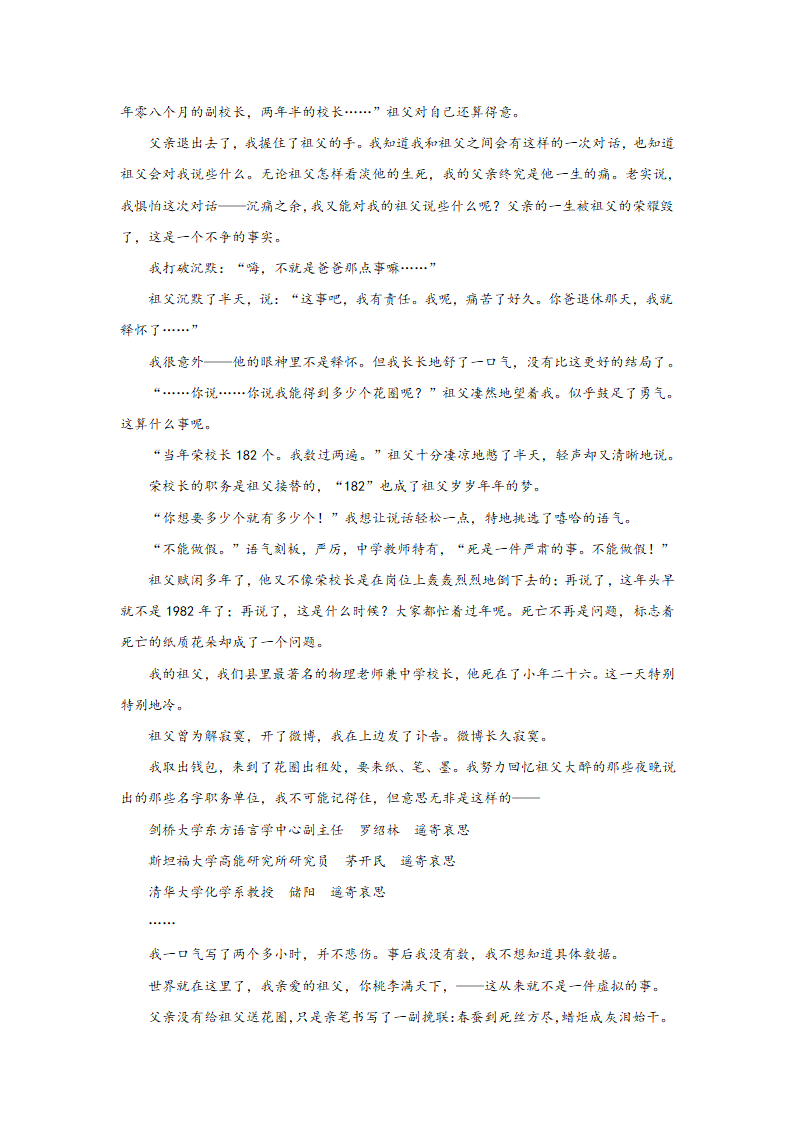 年零八个月的副校长，两年半的校长……”祖父对自己还算得意。

父亲退出去了，我握住了祖父的手。我知道我和祖父之间会有这样的一次对话，也知道祖父会对我说些什么。无论祖父怎样看淡他的生死，我的父亲终究是他一生的痛。老实说，我惧怕这次对话——沉痛之余，我又能对我的祖父说些什么呢？父亲的一生被祖父的荣耀毁了，这是一个不争的事实。

我打破沉默：“嗨，不就是爸爸那点事嘛……”

祖父沉默了半天，说：“这事吧，我有责任。我呢，痛苦了好久。你爸退休那天，我就释怀了……”

我很意外——他的眼神里不是释怀。但我长长地舒了一口气，没有比这更好的结局了。

“……你说……你说我能得到多少个花圈呢？”祖父凄然地望着我。似乎鼓足了勇气。这算什么事呢。

“当年荣校长182个。我数过两遍。”祖父十分凄凉地憋了半天，轻声却又清晰地说。

荣校长的职务是祖父接替的，“182”也成了祖父岁岁年年的梦。

“你想要多少个就有多少个！”我想让说话轻松一点，特地挑选了嘻哈的语气。

“不能做假。”语气刻板，严厉，中学教师特有，“死是一件严肃的事。不能做假！”

祖父赋闲多年了，他又不像荣校长是在岗位上轰轰烈烈地倒下去的；再说了，这年头早就不是1982年了；再说了，这是什么时候？大家都忙着过年呢。死亡不再是问题，标志着死亡的纸质花朵却成了一个问题。

我的祖父，我们县里最著名的物理老师兼中学校长，他死在了小年二十六。这一天特别特别地冷。

祖父曾为解寂寞，开了微博，我在上边发了讣告。微博长久寂寞。

我取出钱包，来到了花圈出租处，要来纸、笔、墨。我努力回忆祖父大醉的那些夜晚说出的那些名字职务单位，我不可能记得住，但意思无非是这样的——

剑桥大学东方语言学中心副主任　罗绍林　遥寄哀思

斯坦福大学高能研究所研究员　茅开民　遥寄哀思

清华大学化学系教授　储阳　遥寄哀思

……

我一口气写了两个多小时，并不悲伤。事后我没有数，我不想知道具体数据。

世界就在这里了，我亲爱的祖父，你桃李满天下，——这从来就不是一件虚拟的事。

父亲没有给祖父送花圈，只是亲笔书写了一副挽联：春蚕到死丝方尽，蜡炬成灰泪始干。